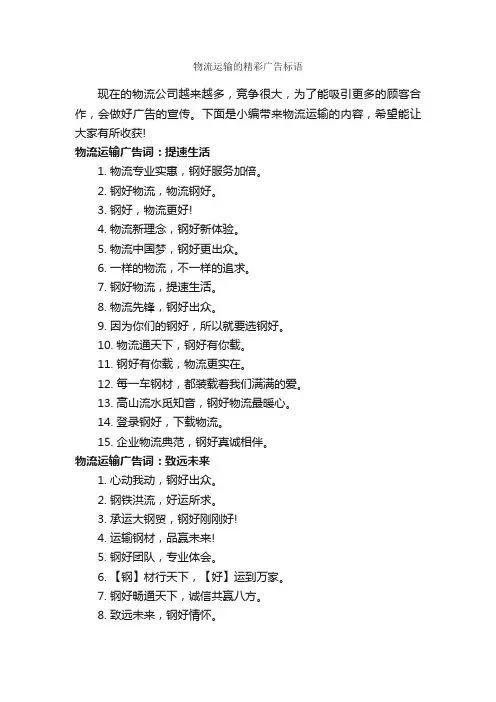 物流运输的精彩广告标语

现在的物流公司越来越多，竞争很大，为了能吸引更多的顾客合作，会做好广告的宣传。下面是小编带来物流运输的内容，希望能让大家有所收获!

物流运输广告词：提速生活

1. 物流专业实惠，钢好服务加倍。

2. 钢好物流，物流钢好。

3. 钢好，物流更好!

4. 物流新理念，钢好新体验。

5. 物流中国梦，钢好更出众。

6. 一样的物流，不一样的追求。

7. 钢好物流，提速生活。

8. 物流先锋，钢好出众。

9. 因为你们的钢好，所以就要选钢好。

10. 物流通天下，钢好有你载。

11. 钢好有你载，物流更实在。

12. 每一车钢材，都装载着我们满满的爱。

13. 高山流水觅知音，钢好物流最暖心。

14. 登录钢好，下载物流。

15. 企业物流典范，钢好真诚相伴。

物流运输广告词：致远未来

1. 心动我动，钢好出众。

2. 钢铁洪流，好运所求。

3. 承运大钢贸，钢好刚刚好!

4. 运输钢材，品赢未来!

5. 钢好团队，专业体会。

6. 【钢】材行天下，【好】运到万家。

7. 钢好畅通天下，诚信共赢八方。

8. 致远未来，钢好情怀。